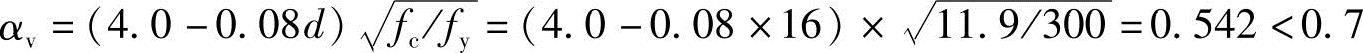 $\alpha_v = (4.0 - 0.08d)\sqrt{f_c/f_y} = (4.0 - 0.08 \times 16) \times \sqrt{11.9/300} = 0.542 < 0.7$